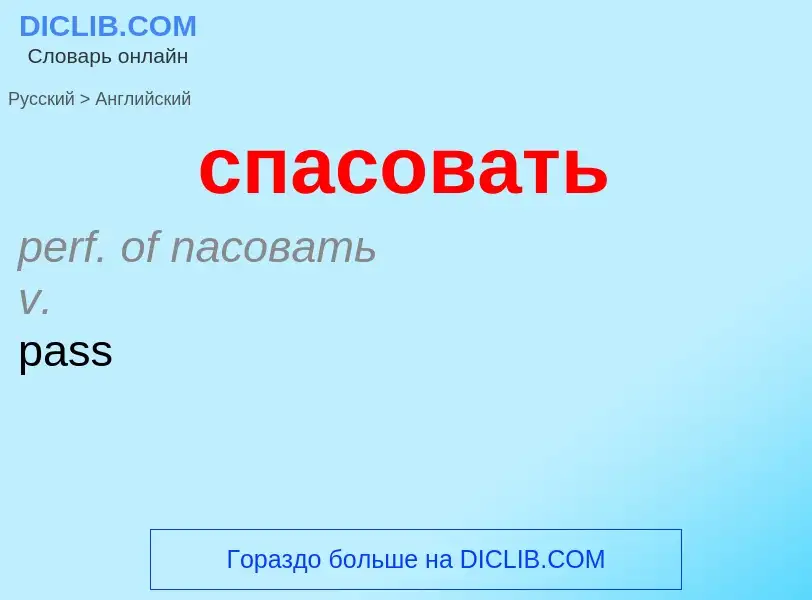 DICLIB.COM
Словарь онлайн

Русский > Английский

спасовать

perf. of пасовать
v.
pass

Гораздо больше на DICLIB.COM